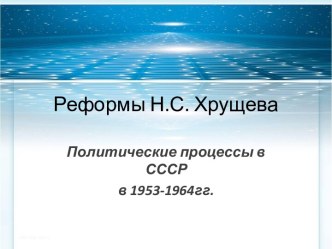 Реформы Н.С. Хрущева

Политические процессы в СССР

в 1953-1964гг.